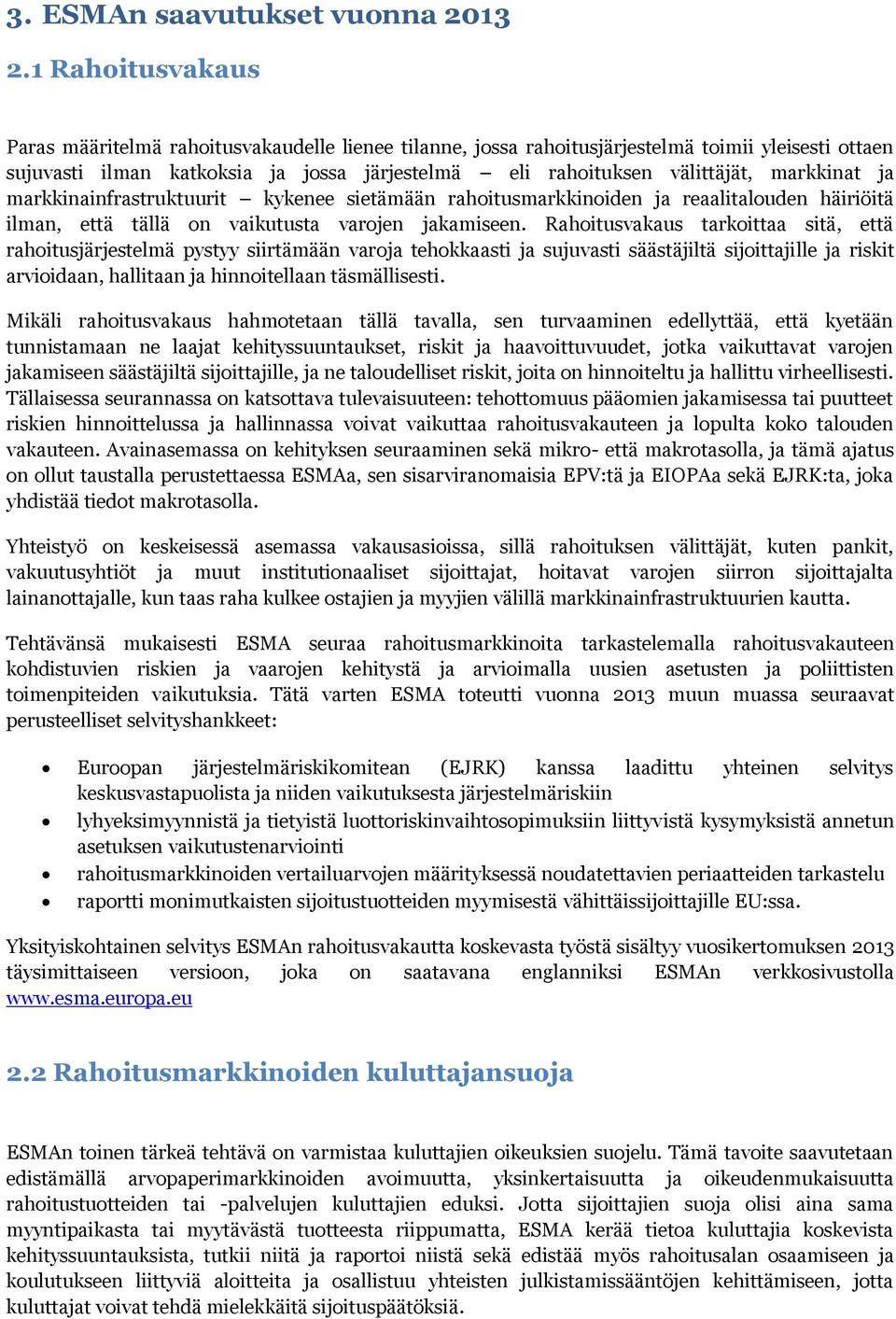 3. ESMAn saavutukset vuonna 2013

2.1 Rahoitusvakaus

Paras määritelmä rahoitusvakaudelle lienee tilanne, jossa rahoitusjärjestelmä toimii yleisesti ottaen sujuvasti ilman katkoksia ja jossa järjestelmä – eli rahoituksen välittäjät, markkinat ja markkinainfrastruktuurit – kykenee sietämään rahoitusmarkkinoiden ja reaalitalouden häiriöitä ilman, että tällä on vaikutusta varojen jakamiseen. Rahoitusvakaus tarkoittaa sitä, että rahoitusjärjestelmä pystyy siirtämään varoja tehokkaasti ja sujuvasti säästäjiltä sijoittajille ja riskit arvioidaan, hallitaan ja hinnoitellaan täsmällisesti.

Mikäli rahoitusvakaus hahmotetaan tällä tavalla, sen turvaaminen edellyttää, että kyetään tunnistamaan ne laajat kehityssuuntaukset, riskit ja haavoittuvuudet, jotka vaikuttavat varojen jakamiseen säästäjiltä sijoittajille, ja ne taloudelliset riskit, joita on hinnoiteltu ja hallittu virheellisesti. Tällaisessa seurannassa on katsottava tulevaisuuteen: tehottomuus pääomien jakamisessa tai puutteet riskien hinnoittelussa ja hallinnassa voivat vaikuttaa rahoitusvakauteen ja lopulta koko talouden vakauteen. Avainasemassa on kehityksen seuraaminen sekä mikro- että makrotasolla, ja tämä ajatus on ollut taustalla perustettaessa ESMAa, sen sisarviranomaisia EPV:tä ja EIOPAa sekä EJRK:ta, joka yhdistää tiedot makrotasolla.

Yhteistyö on keskeisessä asemassa vakausasioissa, sillä rahoituksen välittäjät, kuten pankit, vakuutusyhtiöt ja muut institutionaaliset sijoittajat, hoitavat varojen siirron sijoittajalta lainanottajalle, kun taas raha kulkee ostajien ja myyjien välillä markkinainfrastruktuurien kautta.

Tehtävänsä mukaisesti ESMA seuraa rahoitusmarkkinoita tarkastelemalla rahoitusvakauteen kohdistuvien riskien ja vaarojen kehitystä ja arvioimalla uusien asetusten ja poliittisten toimenpiteiden vaikutuksia. Tätä varten ESMA toteutti vuonna 2013 muun muassa seuraavat perusteelliset selvityshankkeet:

• Euroopan järjestelmäriskikomitean (EJRK) kanssa laadittu yhteinen selvitys keskusvastapuolista ja niiden vaikutuksesta järjestelmäriskiin
• lyhyeksimyynnistä ja tietyistä luottoriskinvaihtosopimuksiin liittyvistä kysymyksistä annetun asetuksen vaikutustenarviointi
• rahoitusmarkkinoiden vertailuarvojen määrityksessä noudatettavien periaatteiden tarkastelu
• raportti monimutkaisten sijoitustuotteiden myymisestä vähittäissijoittajille EU:ssa.

Yksityiskohtainen selvitys ESMAn rahoitusvakautta koskevasta työstä sisältyy vuosikertomuksen 2013 täysimittaiseen versioon, joka on saatavana englanniksi ESMAn verkkosivustolla www.esma.europa.eu

2.2 Rahoitusmarkkinoiden kuluttajansuoja

ESMAn toinen tärkeä tehtävä on varmistaa kuluttajien oikeuksien suojelu. Tämä tavoite saavutetaan edistämällä arvopaperimarkkinoiden avoimuutta, yksinkertaisuutta ja oikeudenmukaisuutta rahoitustuotteiden tai -palvelujen kuluttajien eduksi. Jotta sijoittajien suoja olisi aina sama myyntipaikasta tai myytävästä tuotteesta riippumatta, ESMA kerää tietoa kuluttajia koskevista kehityssuuntauksista, tutkii niitä ja raportoi niistä sekä edistää myös rahoitusalan osaamiseen ja koulutukseen liittyviä aloitteita ja osallistuu yhteisten julkistamissääntöjen kehittämiseen, jotta kuluttajat voivat tehdä mielekkäitä sijoituspäätöksiä.